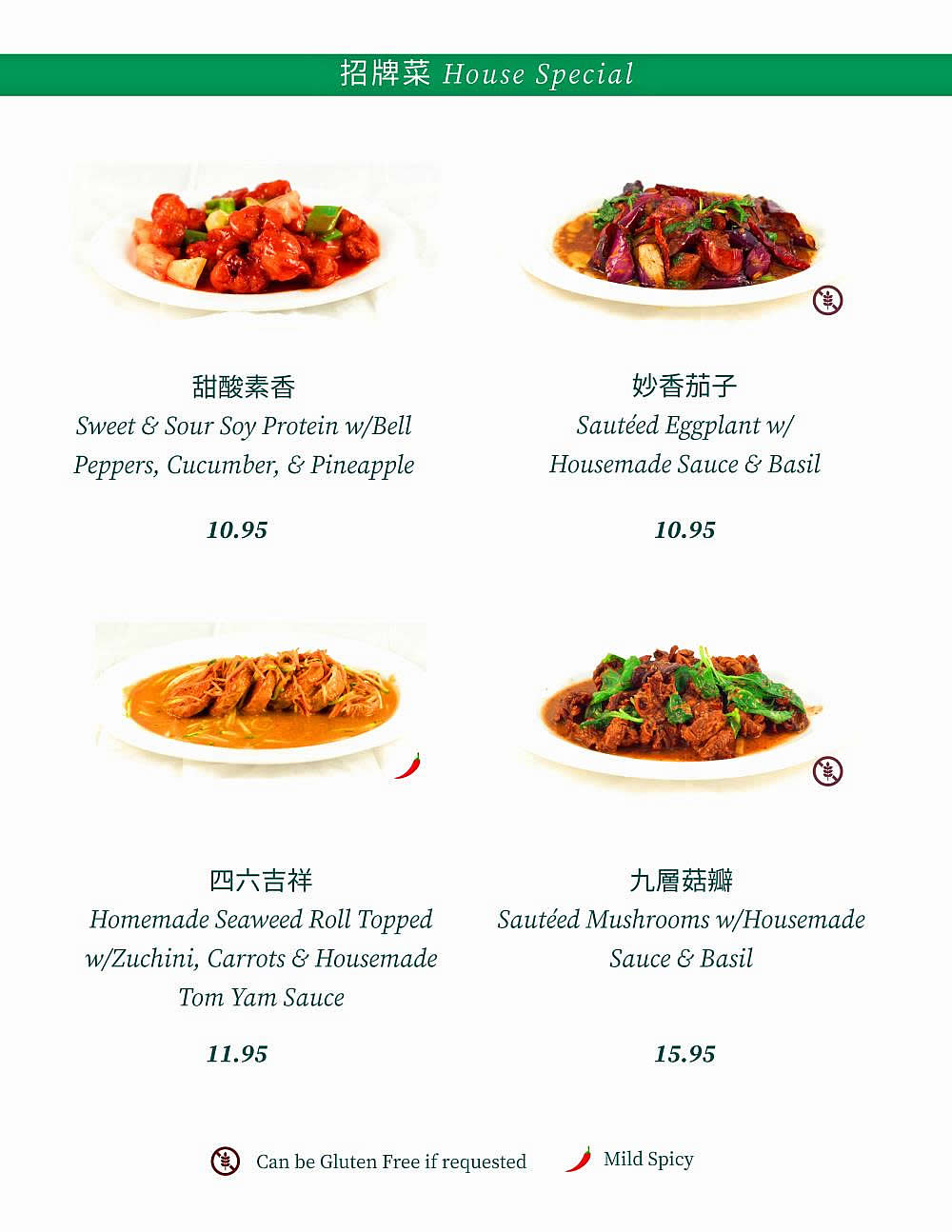 招牌菜 House Special

甜酸素香
Sweet & Sour Soy Protein w/Bell Peppers, Cucumber, & Pineapple

10.95

妙香茄子
Sautéed Eggplant w/ Housemade Sauce & Basil

10.95

四六吉祥
Homemade Seaweed Roll Topped w/Zuchini, Carrots & Housemade Tom Yam Sauce

11.95

九層菇瓣
Sautéed Mushrooms w/Housemade Sauce & Basil

15.95

Can be Gluten Free if requested Mild Spicy